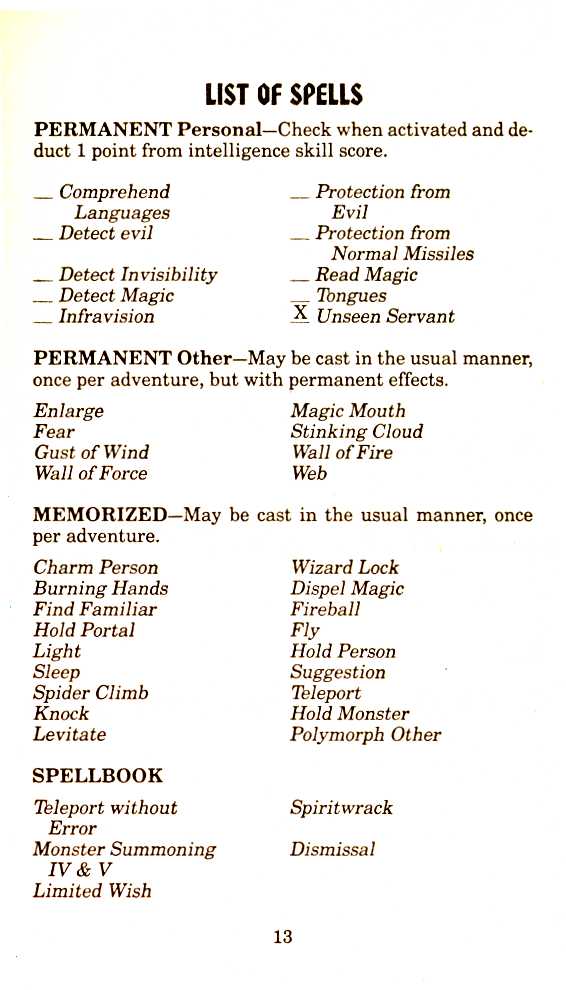 LIST OF SPELLS

PERMANENT Personal—Check when activated and deduct 1 point from intelligence skill score.

__ Comprehend Languages
__ Detect evil
__ Detect Invisibility
__ Detect Magic
__ Infravision

__ Protection from Evil
__ Protection from Normal Missiles
__ Read Magic
__ Tongues
X Unseen Servant

PERMANENT Other—May be cast in the usual manner, once per adventure, but with permanent effects.

Enlarge
Fear
Gust of Wind
Wall of Force

Magic Mouth
Stinking Cloud
Wall of Fire
Web

MEMORIZED—May be cast in the usual manner, once per adventure.

Charm Person
Burning Hands
Find Familiar
Hold Portal
Light
Sleep
Spider Climb
Knock
Levitate

Wizard Lock
Dispel Magic
Fireball
Fly
Hold Person
Suggestion
Teleport
Hold Monster
Polymorph Other

SPELLBOOK

Teleport without Error
Monster Summoning IV & V
Limited Wish

Spiritwrack
Dismissal

13